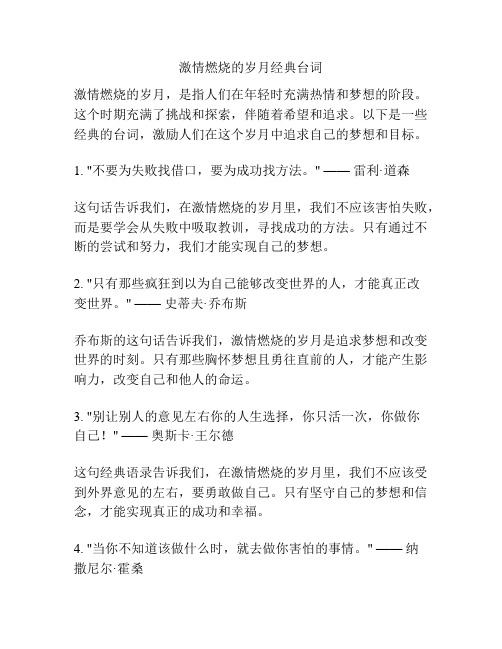 激情燃烧的岁月经典台词

激情燃烧的岁月，是指人们在年轻时充满热情和梦想的阶段。这个时期充满了挑战和探索，伴随着希望和追求。以下是一些经典的台词，激励人们在这个岁月中追求自己的梦想和目标。

1. "不要为失败找借口，要为成功找方法。" —— 雷利·道森

这句话告诉我们，在激情燃烧的岁月里，我们不应该害怕失败，而是要学会从失败中吸取教训，寻找成功的方法。只有通过不断的尝试和努力，我们才能实现自己的梦想。

2. "只有那些疯狂到以为自己能够改变世界的人，才能真正改变世界。" —— 史蒂夫·乔布斯

乔布斯的这句话告诉我们，激情燃烧的岁月是追求梦想和改变世界的时刻。只有那些胸怀梦想且勇往直前的人，才能产生影响力，改变自己和他人的命运。

3. "别让别人的意见左右你的人生选择，你只活一次，你做你自己！" —— 奥斯卡·王尔德

这句经典语录告诉我们，在激情燃烧的岁月里，我们不应该受到外界意见的左右，要勇敢做自己。只有坚守自己的梦想和信念，才能实现真正的成功和幸福。

4. "当你不知道该做什么时，就去做你害怕的事情。" —— 纳撒尼尔·霍桑